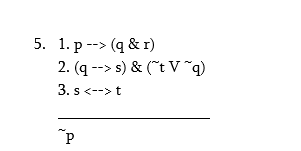 5. 1. p --> (q & r)
2. (q --> s) & (~t V ~q)
3. s <--> t

~p